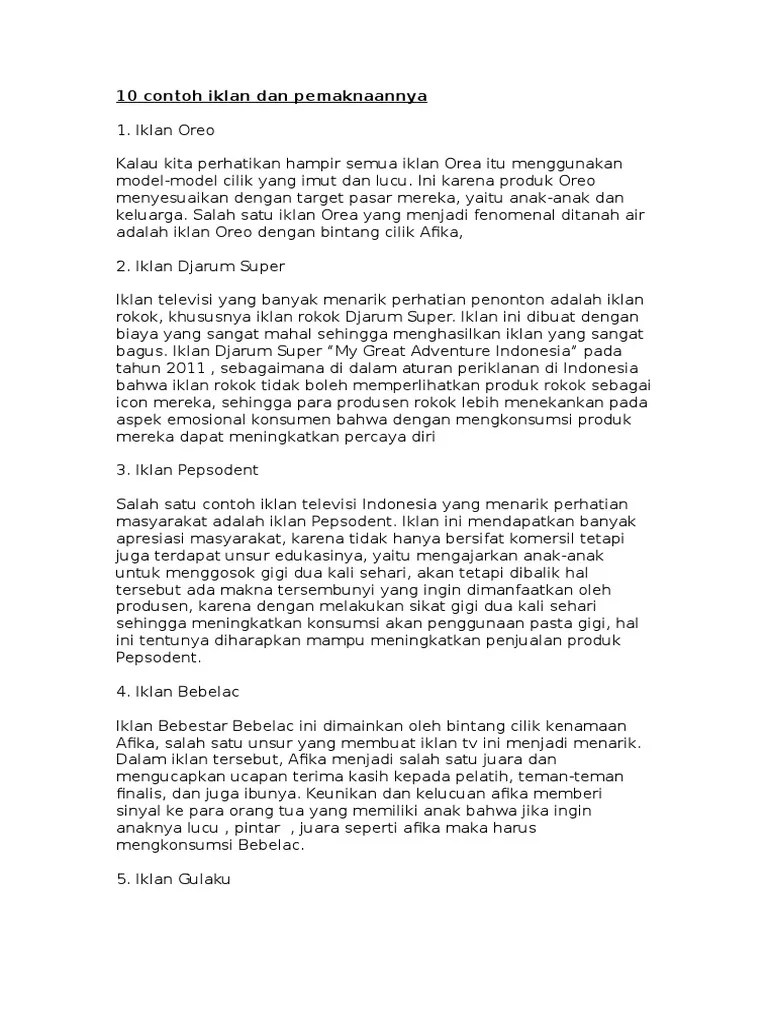 10 contoh iklan dan pemaknaannya

1. Iklan Oreo

Kalau kita perhatikan hampir semua iklan Orea itu menggunakan model-model cilik yang imut dan lucu. Ini karena produk Oreo menyesuaikan dengan target pasar mereka, yaitu anak-anak dan keluarga. Salah satu iklan Orea yang menjadi fenomenal ditanah air adalah iklan Oreo dengan bintang cilik Afika,

2. Iklan Djarum Super

Iklan televisi yang banyak menarik perhatian penonton adalah iklan rokok, khususnya iklan rokok Djarum Super. Iklan ini dibuat dengan biaya yang sangat mahal sehingga menghasilkan iklan yang sangat bagus. Iklan Djarum Super “My Great Adventure Indonesia” pada tahun 2011 , sebagaimana di dalam aturan periklanan di Indonesia bahwa iklan rokok tidak boleh memperlihatkan produk rokok sebagai icon mereka, sehingga para produsen rokok lebih menekankan pada aspek emosional konsumen bahwa dengan mengkonsumsi produk mereka dapat meningkatkan percaya diri

3. Iklan Pepsodent

Salah satu contoh iklan televisi Indonesia yang menarik perhatian masyarakat adalah iklan Pepsodent. Iklan ini mendapatkan banyak apresiasi masyarakat, karena tidak hanya bersifat komersil tetapi juga terdapat unsur edukasinya, yaitu mengajarkan anak-anak untuk menggosok gigi dua kali sehari, akan tetapi dibalik hal tersebut ada makna tersembunyi yang ingin dimanfaatkan oleh produsen, karena dengan melakukan sikat gigi dua kali sehari sehingga meningkatkan konsumsi akan penggunaan pasta gigi, hal ini tentunya diharapkan mampu meningkatkan penjualan produk Pepsodent.

4. Iklan Bebelac

Iklan Bebestar Bebelac ini dimainkan oleh bintang cilik kenamaan Afika, salah satu unsur yang membuat iklan tv ini menjadi menarik. Dalam iklan tersebut, Afika menjadi salah satu juara dan mengucapkan ucapan terima kasih kepada pelatih, teman-teman finalis, dan juga ibunya. Keunikan dan kelucuan afika memberi sinyal ke para orang tua yang memiliki anak bahwa jika ingin anaknya lucu , pintar , juara seperti afika maka harus mengkonsumsi Bebelac.

5. Iklan Gulaku